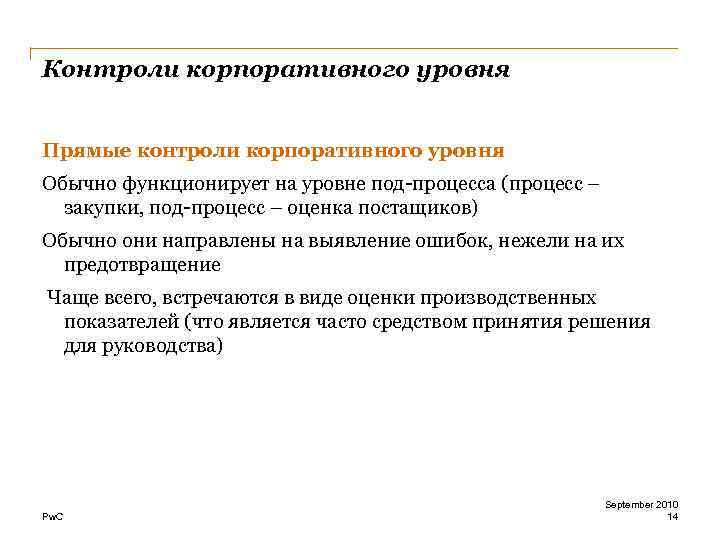 Контроли корпоративного уровня

Прямые контроли корпоративного уровня

Обычно функционирует на уровне под-процесса (процесс – закупки, под-процесс – оценка постащиков)

Обычно они направлены на выявление ошибок, нежели на их предотвращение

Чаще всего, встречаются в виде оценки производственных показателей (что является часто средством принятия решения для руководства)

PwC

September 2010
14